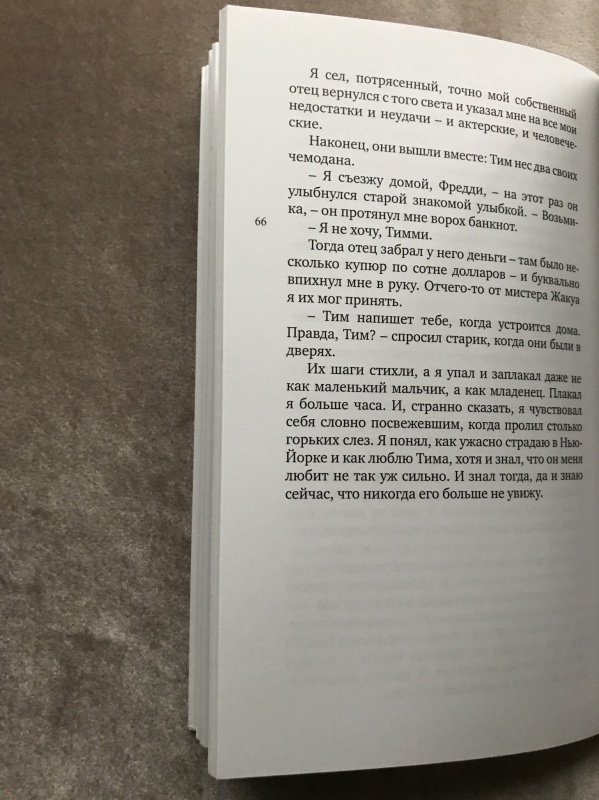 Я сел, потрясенный, точно мой собственный отец вернулся с того света и указал мне на все мои недостатки и неудачи – и актерские, и человеческие.

Наконец, они вышли вместе: Тим нес два своих чемодана.

– Я съезжу домой, Фредди, – на этот раз он улыбнулся старой знакомой улыбкой. – Возьми-ка, – он протянул мне ворох банкнот.

66

– Я не хочу, Тимми.

Тогда отец забрал у него деньги – там было несколько купюр по сотне долларов – и буквально впихнул мне в руку. Отчего-то от мистера Жакуа я их мог принять.

– Тим напишет тебе, когда устроится дома. Правда, Тим? – спросил старик, когда они были в дверях.

Их шаги стихли, а я упал и заплакал даже не как маленький мальчик, а как младенец. Плакал я больше часа. И, странно сказать, я чувствовал себя словно посвежевшим, когда пролил столько горьких слез. Я понял, как ужасно страдаю в Нью-Йорке и как люблю Тима, хотя и знал, что он меня любит не так уж сильно. И знал тогда, да и знаю сейчас, что никогда его больше не увижу.